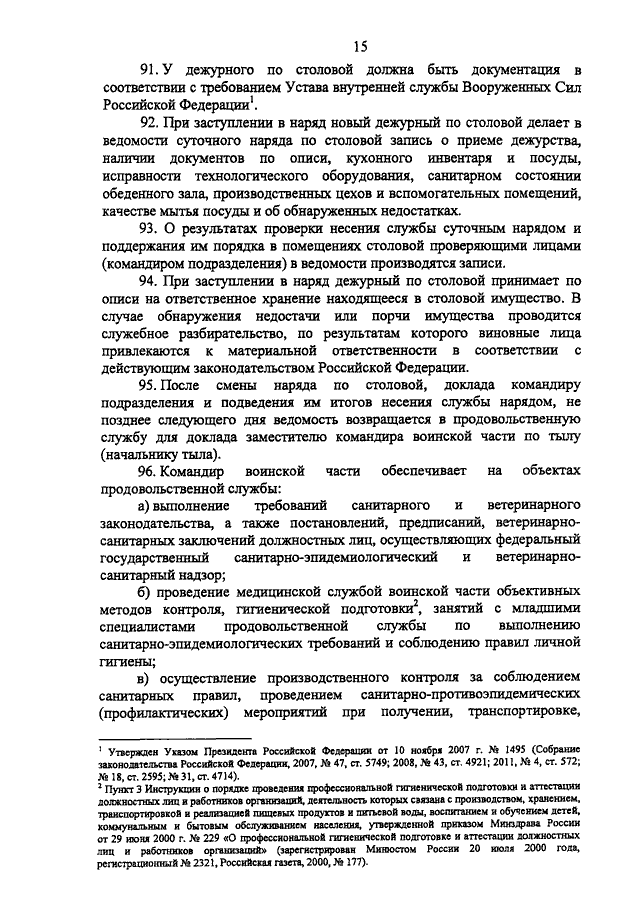 15

91. У дежурного по столовой должна быть документация в соответствии с требованием Устава внутренней службы Вооруженных Сил Российской Федерации$^1$.

92. При заступлении в наряд новый дежурный по столовой делает в ведомости суточного наряда по столовой запись о приеме дежурства, наличии документов по описи, кухонного инвентаря и посуды, исправности технологического оборудования, санитарном состоянии обеденного зала, производственных цехов и вспомогательных помещений, качестве мытья посуды и об обнаруженных недостатках.

93. О результатах проверки несения службы суточным нарядом и поддержания им порядка в помещениях столовой проверяющими лицами (командиром подразделения) в ведомости производятся записи.

94. При заступлении в наряд дежурный по столовой принимает по описи на ответственное хранение находящееся в столовой имущество. В случае обнаружения недостачи или порчи имущества проводится служебное разбирательство, по результатам которого виновные лица привлекаются к материальной ответственности в соответствии с действующим законодательством Российской Федерации.

95. После смены наряда по столовой, доклада командиру подразделения и подведения им итогов несения службы нарядом, не позднее следующего дня ведомость возвращается в продовольственную службу для доклада заместителю командира воинской части по тылу (начальнику тыла).

96. Командир воинской части обеспечивает на объектах продовольственной службы:

а) выполнение требований санитарного и ветеринарного законодательства, а также постановлений, предписаний, ветеринарно-санитарных заключений должностных лиц, осуществляющих федеральный государственный санитарно-эпидемиологический и ветеринарно-санитарный надзор;

б) проведение медицинской службой воинской части объективных методов контроля, гигиенической подготовки$^2$, занятий с младшими специалистами продовольственной службы по выполнению санитарно-эпидемиологических требований и соблюдению правил личной гигиены;

в) осуществление производственного контроля за соблюдением санитарных правил, проведением санитарно-противоэпидемических (профилактических) мероприятий при получении, транспортировке,

$^1$ Утвержден Указом Президента Российской Федерации от 10 ноября 2007 г. № 1495 (Собрание законодательства Российской Федерации, 2007, № 47, ст. 5749; 2008, № 43, ст. 4921; 2011, № 4, ст. 572; № 18, ст. 2595; № 31, ст. 4714).
$^2$ Пункт 3 Инструкции о порядке проведения профессиональной гигиенической подготовки и аттестации должностных лиц и работников организаций, деятельность которых связана с производством, хранением, транспортировкой и реализацией пищевых продуктов и питьевой воды, воспитанием и обучением детей, коммунальным и бытовым обслуживанием населения, утвержденной приказом Минздрава России от 29 июня 2000 г. № 229 «О профессиональной гигиенической подготовке и аттестации должностных лиц и работников организаций» (зарегистрирован Минюстом России 20 июля 2000 года, регистрационный № 2321, Российская газета, 2000, № 177).